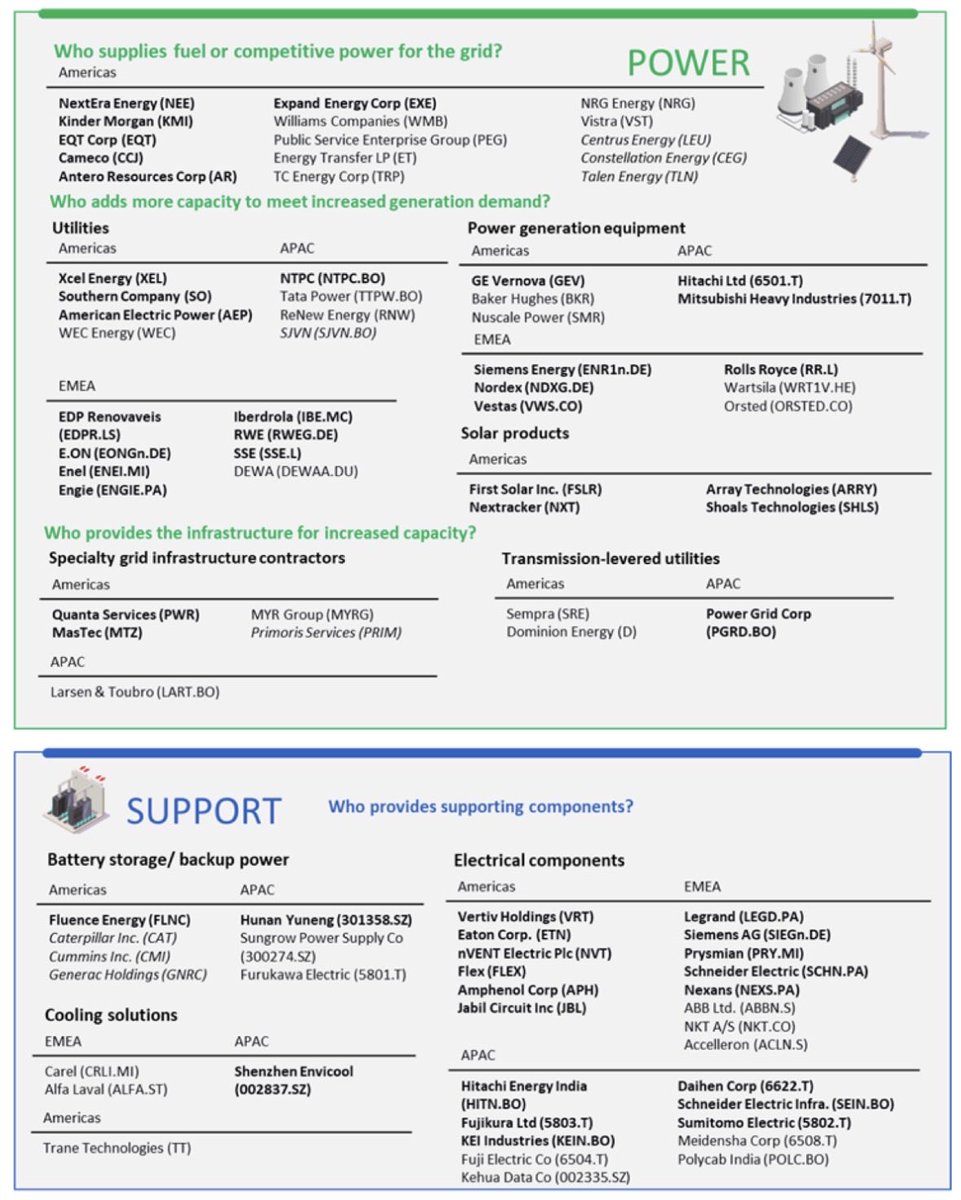 Who supplies fuel or competitive power for the grid?

POWER

Americas

NextEra Energy (NEE)
Kinder Morgan (KMI)
EQT Corp (EQT)
Cameco (CCJ)
Antero Resources Corp (AR)

Expand Energy Corp (EXE)
Williams Companies (WMB)
Public Service Enterprise Group (PEG)
Energy Transfer LP (ET)
TC Energy Corp (TRP)

NRG Energy (NRG)
Vistra (VST)
Centrus Energy (LEU)
Constellation Energy (CEG)
Talen Energy (TLN)

Who adds more capacity to meet increased generation demand?

Utilities

Americas
Xcel Energy (XEL)
Southern Company (SO)
American Electric Power (AEP)
WEC Energy (WEC)

APAC
NTPC (NTPC.BO)
Tata Power (TTPW.BO)
ReNew Energy (RNW)
SJVN (SJVN.BO)

EMEA
EDP Renovaveis (EDPR.LS)
E.ON (EONGn.DE)
Enel (ENEI.MI)
Engie (ENGIE.PA)

Iberdrola (IBE.MC)
RWE (RWEG.DE)
SSE (SSE.L)
DEWA (DEWAA.DU)

Power generation equipment

Americas
GE Vernova (GEV)
Baker Hughes (BKR)
Nuscale Power (SMR)

APAC
Hitachi Ltd (6501.T)
Mitsubishi Heavy Industries (7011.T)

EMEA
Siemens Energy (ENR1n.DE)
Nordex (NDXG.DE)
Vestas (VWS.CO)

Rolls Royce (RR.L)
Wartsila (WRT1V.HE)
Orsted (ORSTED.CO)

Solar products

Americas
First Solar Inc. (FSLR)
Nextracker (NXT)

Array Technologies (ARRY)
Shoals Technologies (SHLS)

Who provides the infrastructure for increased capacity?

Specialty grid infrastructure contractors

Americas
Quanta Services (PWR)
MasTec (MTZ)

MYR Group (MYRG)
Primoris Services (PRIM)

APAC
Larsen & Toubro (LART.BO)

Transmission-levered utilities

Americas
Sempra (SRE)
Dominion Energy (D)

APAC
Power Grid Corp (PGRD.BO)

SUPPORT

Who provides supporting components?

Battery storage/ backup power

Americas
Fluence Energy (FLNC)
Caterpillar Inc. (CAT)
Cummins Inc. (CMI)
Generac Holdings (GNRC)

APAC
Hunan Yuneng (301358.SZ)
Sungrow Power Supply Co (300274.SZ)
Furukawa Electric (5801.T)

Cooling solutions

EMEA
Carel (CRLI.MI)
Alfa Laval (ALFA.ST)

APAC
Shenzhen Envicool (002837.SZ)

Americas
Trane Technologies (TT)

Electrical components

Americas
Vertiv Holdings (VRT)
Eaton Corp. (ETN)
nVENT Electric Plc (NVT)
Flex (FLEX)
Amphenol Corp (APH)
Jabil Circuit Inc (JBL)

EMEA
Legrand (LEGD.PA)
Siemens AG (SIEGn.DE)
Prysmian (PRY.MI)
Schneider Electric (SCHN.PA)
Nexans (NEXS.PA)
ABB Ltd. (ABBN.S)
NKT A/S (NKT.CO)
Accelleron (ACLN.S)

APAC
Hitachi Energy India (HITN.BO)
Fujikura Ltd (5803.T)
KEI Industries (KEIN.BO)
Fuji Electric Co (6504.T)
Kehua Data Co (002335.SZ)

Daihen Corp (6622.T)
Schneider Electric Infra. (SEIN.BO)
Sumitomo Electric (5802.T)
Meidensha Corp (6508.T)
Polycab India (POLC.BO)